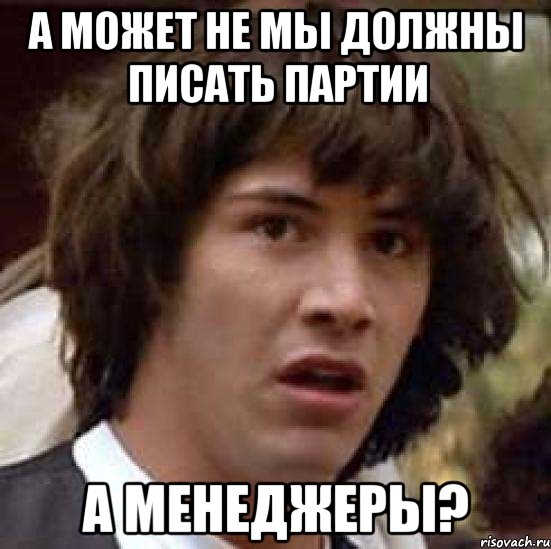 А МОЖЕТ НЕ МЫ ДОЛЖНЫ ПИСАТЬ ПАРТИИ

А МЕНЕДЖЕРЫ?

risovach.ru